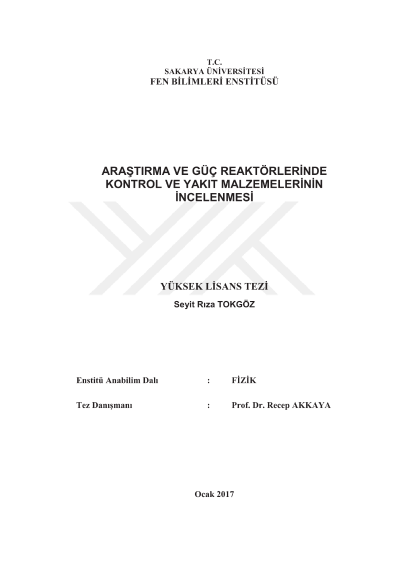 T.C.
SAKARYA ÜNİVERSİTESİ
FEN BİLİMLERİ ENSTİTÜSÜ

ARAŞTIRMA VE GÜÇ REAKTÖRLERİNDE KONTROL VE YAKIT MALZEMELERİNİN İNCELENMESİ

YÜKSEK LİSANS TEZİ
Seyit Rıza TOKGÖZ

Enstitü Anabilim Dalı : FİZİK

Tez Danışmanı : Prof. Dr. Recep AKKAYA

Ocak 2017